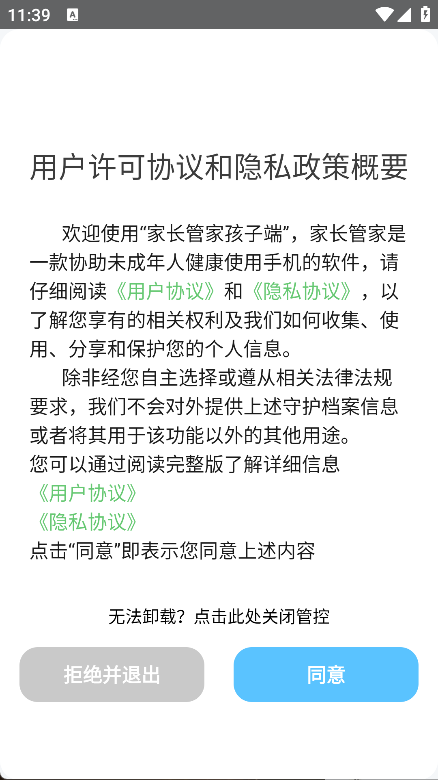 11:39

用户许可协议和隐私政策概要

欢迎使用“家长管家孩子端”，家长管家是一款协助未成年人健康使用手机的软件，请仔细阅读《用户协议》和《隐私协议》，以了解您享有的相关权利及我们如何收集、使用、分享和保护您的个人信息。

除非经您自主选择或遵从相关法律法规要求，我们不会对外提供上述守护档案信息或者将其用于该功能以外的其他用途。
您可以通过阅读完整版了解详细信息
《用户协议》
《隐私协议》
点击“同意”即表示您同意上述内容

无法卸载？点击此处关闭管控

拒绝并退出

同意